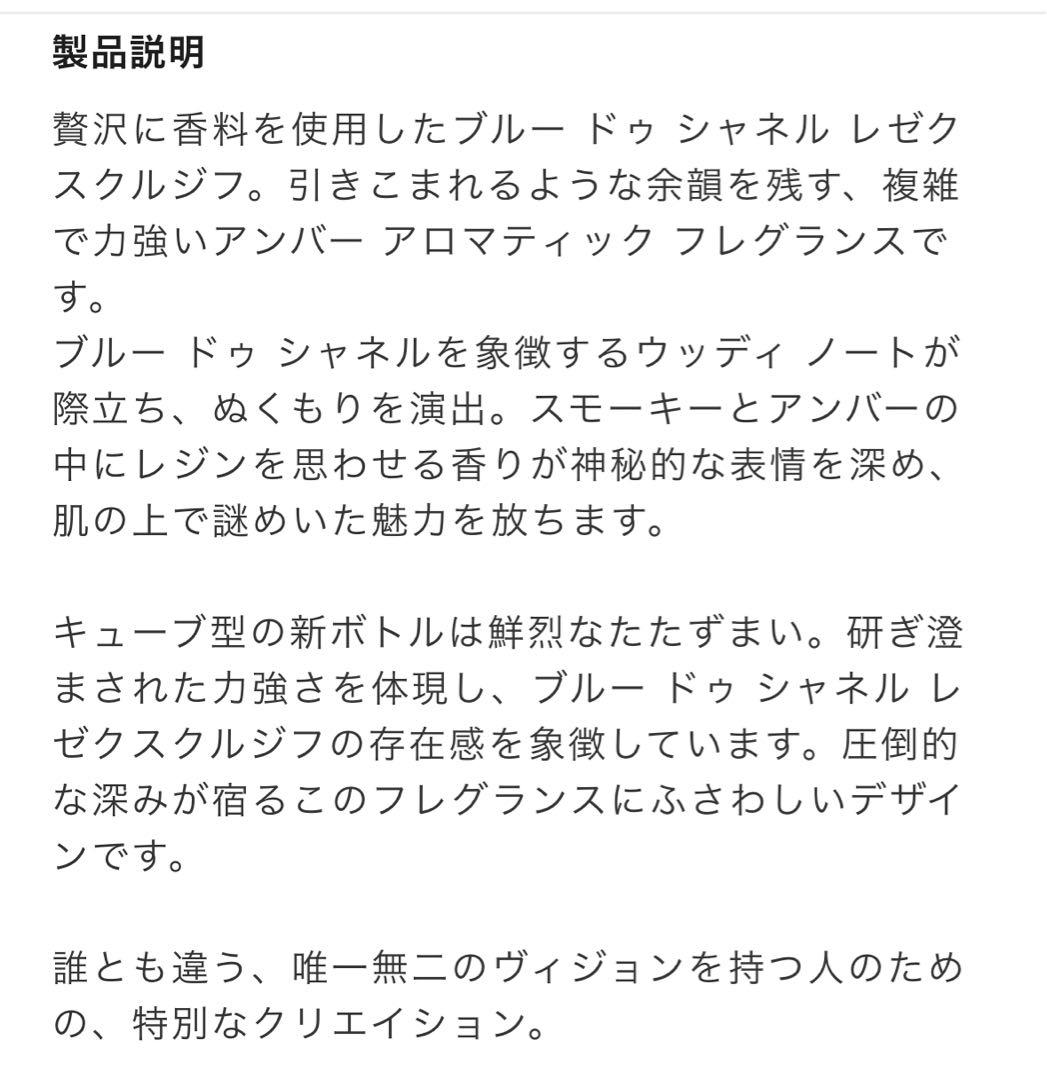 製品説明

贅沢に香料を使用したブルー ドゥ シャネル レゼクスクルジフ。引きこまれるような余韻を残す、複雑で力強いアンバー アロマティック フレグランスです。
ブルー ドゥ シャネルを象徴するウッディ ノートが際立ち、ぬくもりを演出。スモーキーとアンバーの中にレジンを思わせる香りが神秘的な表情を深め、肌の上で謎めいた魅力を放ちます。

キューブ型の新ボトルは鮮烈なたたずまい。研ぎ澄まされた力強さを体現し、ブルー ドゥ シャネル レゼクスクルジフの存在感を象徴しています。圧倒的な深みが宿るこのフレグランスにふさわしいデザインです。

誰とも違う、唯一無二のヴィジョンを持つ人のための、特別なクリエイション。